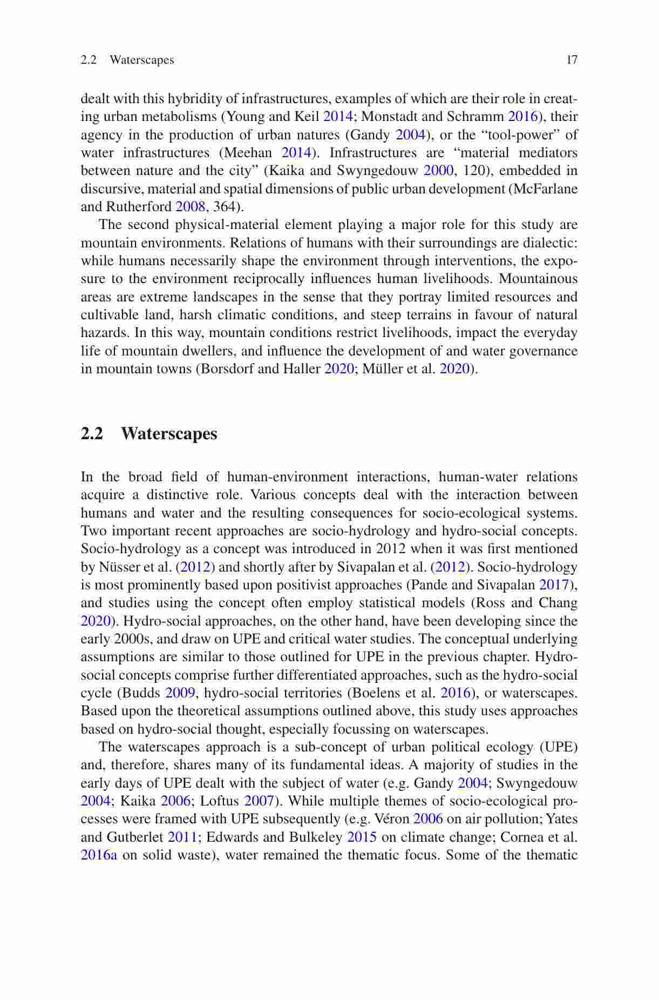 2.2 Waterscapes 17

dealt with this hybridity of infrastructures, examples of which are their role in creating urban metabolisms (Young and Keil 2014; Monstadt and Schramm 2016), their agency in the production of urban natures (Gandy 2004), or the "tool-power" of water infrastructures (Meehan 2014). Infrastructures are "material mediators between nature and the city" (Kaika and Swyngedouw 2000, 120), embedded in discursive, material and spatial dimensions of public urban development (McFarlane and Rutherford 2008, 364).

The second physical-material element playing a major role for this study are mountain environments. Relations of humans with their surroundings are dialectic: while humans necessarily shape the environment through interventions, the exposure to the environment reciprocally influences human livelihoods. Mountainous areas are extreme landscapes in the sense that they portray limited resources and cultivable land, harsh climatic conditions, and steep terrains in favour of natural hazards. In this way, mountain conditions restrict livelihoods, impact the everyday life of mountain dwellers, and influence the development of and water governance in mountain towns (Borsdorf and Haller 2020; Müller et al. 2020).

2.2 Waterscapes

In the broad field of human-environment interactions, human-water relations acquire a distinctive role. Various concepts deal with the interaction between humans and water and the resulting consequences for socio-ecological systems. Two important recent approaches are socio-hydrology and hydro-social concepts. Socio-hydrology as a concept was introduced in 2012 when it was first mentioned by Nüsser et al. (2012) and shortly after by Sivapalan et al. (2012). Socio-hydrology is most prominently based upon positivist approaches (Pande and Sivapalan 2017), and studies using the concept often employ statistical models (Ross and Chang 2020). Hydro-social approaches, on the other hand, have been developing since the early 2000s, and draw on UPE and critical water studies. The conceptual underlying assumptions are similar to those outlined for UPE in the previous chapter. Hydro-social concepts comprise further differentiated approaches, such as the hydro-social cycle (Budds 2009, hydro-social territories (Boelens et al. 2016), or waterscapes. Based upon the theoretical assumptions outlined above, this study uses approaches based on hydro-social thought, especially focussing on waterscapes.

The waterscapes approach is a sub-concept of urban political ecology (UPE) and, therefore, shares many of its fundamental ideas. A majority of studies in the early days of UPE dealt with the subject of water (e.g. Gandy 2004; Swyngedouw 2004; Kaika 2006; Loftus 2007). While multiple themes of socio-ecological processes were framed with UPE subsequently (e.g. Véron 2006 on air pollution; Yates and Gutberlet 2011; Edwards and Bulkeley 2015 on climate change; Cornea et al. 2016a on solid waste), water remained the thematic focus. Some of the thematic